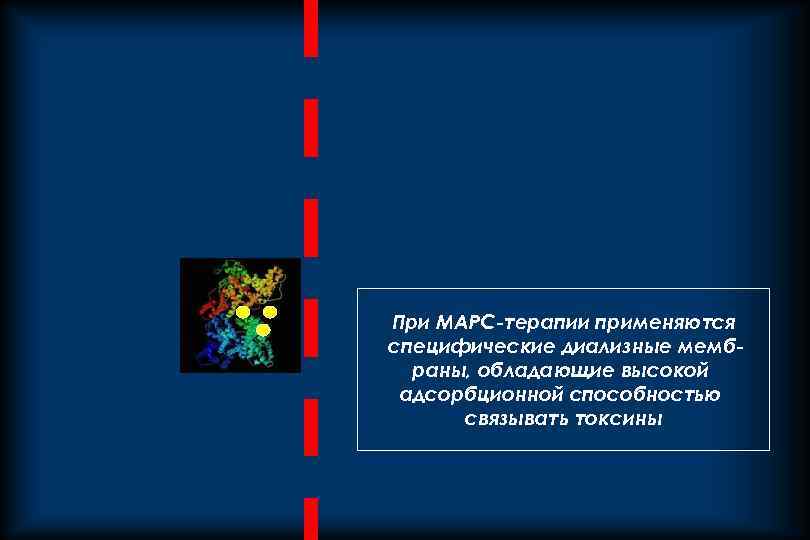 При МАРС-терапии применяются специфические диализные мембраны, обладающие высокой адсорбционной способностью связывать токсины